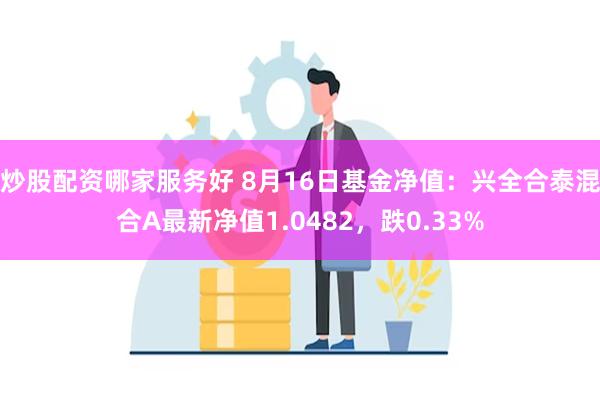 炒股配资哪家服务好 8月16日基金净值：兴全合泰混合A最新净值1.0482，跌0.33%